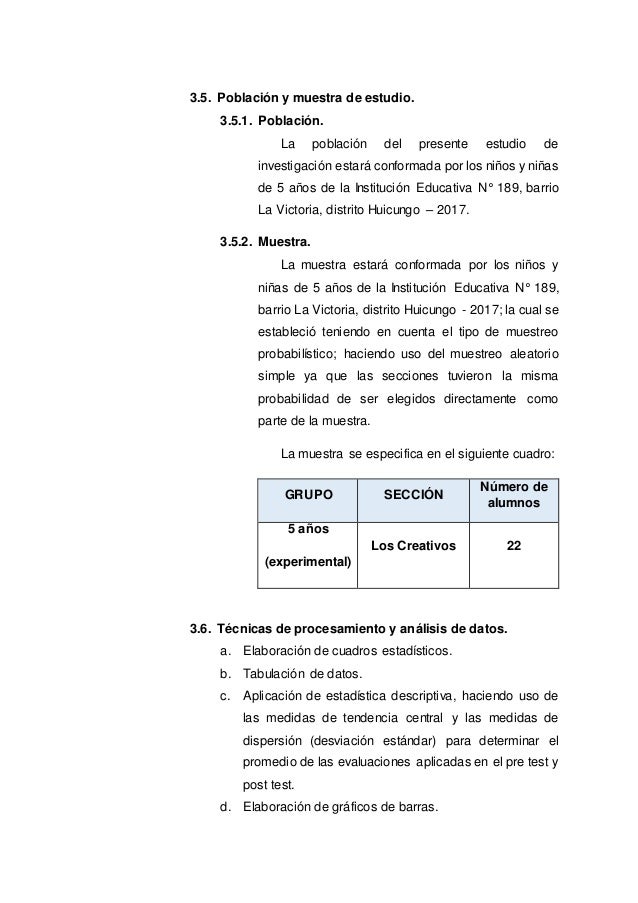 3.5. Población y muestra de estudio.

3.5.1. Población.

La población del presente estudio de investigación estará conformada por los niños y niñas de 5 años de la Institución Educativa N° 189, barrio La Victoria, distrito Huicungo – 2017.

3.5.2. Muestra.

La muestra estará conformada por los niños y niñas de 5 años de la Institución Educativa N° 189, barrio La Victoria, distrito Huicungo - 2017; la cual se estableció teniendo en cuenta el tipo de muestreo probabilístico; haciendo uso del muestreo aleatorio simple ya que las secciones tuvieron la misma probabilidad de ser elegidos directamente como parte de la muestra.

La muestra se especifica en el siguiente cuadro:

| GRUPO | SECCIÓN | Número de alumnos |
|---|---|---|
| 5 años (experimental) | Los Creativos | 22 |

3.6. Técnicas de procesamiento y análisis de datos.

a. Elaboración de cuadros estadísticos.
b. Tabulación de datos.
c. Aplicación de estadística descriptiva, haciendo uso de las medidas de tendencia central y las medidas de dispersión (desviación estándar) para determinar el promedio de las evaluaciones aplicadas en el pre test y post test.
d. Elaboración de gráficos de barras.